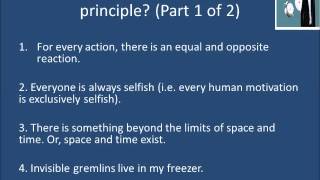 principle? (Part 1 of 2)

1. For every action, there is an equal and opposite reaction.

2. Everyone is always selfish (i.e. every human motivation is exclusively selfish).

3. There is something beyond the limits of space and time. Or, space and time exist.

4. Invisible gremlins live in my freezer.